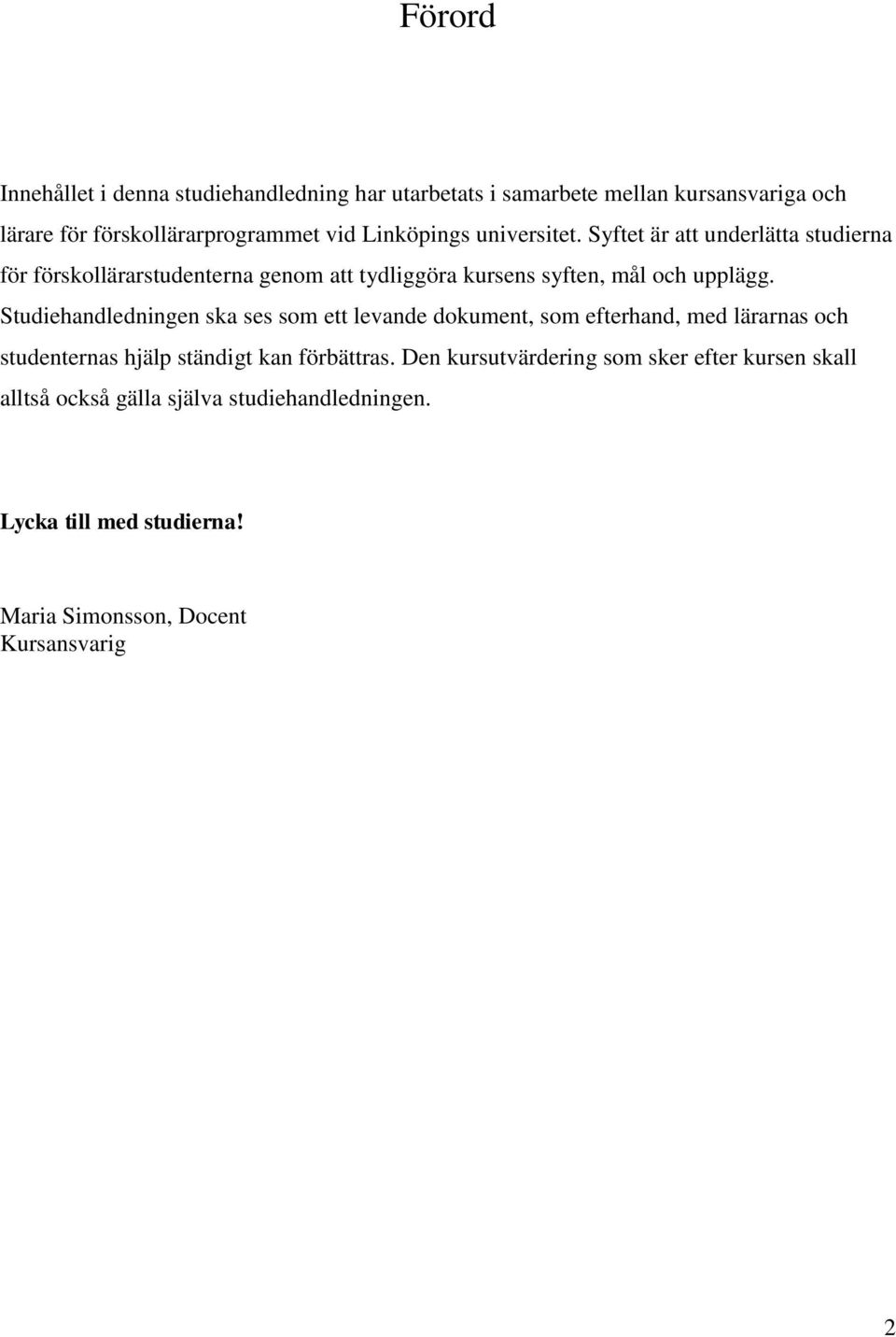 Förord

Innehållet i denna studiehandledning har utarbetats i samarbete mellan kursansvariga och lärare för förskollärarprogrammet vid Linköpings universitet. Syftet är att underlätta studierna för förskollärarstudenterna genom att tydliggöra kursens syften, mål och upplägg. Studiehandledningen ska ses som ett levande dokument, som efterhand, med lärarnas och studenternas hjälp ständigt kan förbättras. Den kursutvärdering som sker efter kursen skall alltså också gälla själva studiehandledningen.

Lycka till med studierna!

Maria Simonsson, Docent
Kursansvarig

2